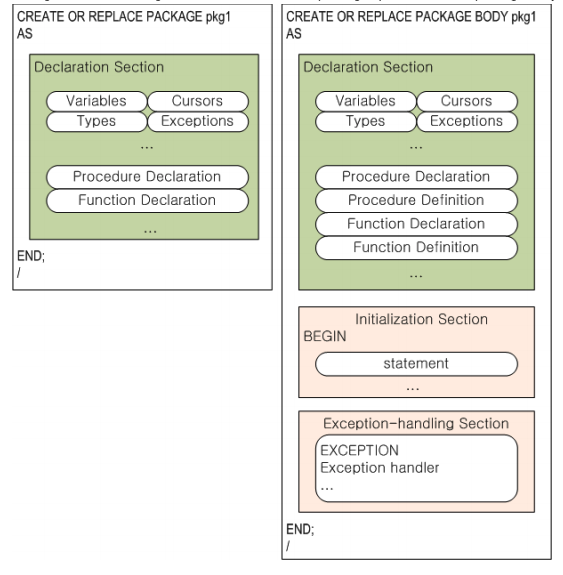 CREATE OR REPLACE PACKAGE pkg1
AS

Declaration Section

Variables
Cursors
Types
Exceptions
...
Procedure Declaration
Function Declaration
...

END;
/

CREATE OR REPLACE PACKAGE BODY pkg1
AS

Declaration Section

Variables
Cursors
Types
Exceptions
...
Procedure Declaration
Procedure Definition
Function Declaration
Function Definition
...

Initialization Section
BEGIN
statement
...

Exception-handling Section
EXCEPTION
Exception handler
...

END;
/